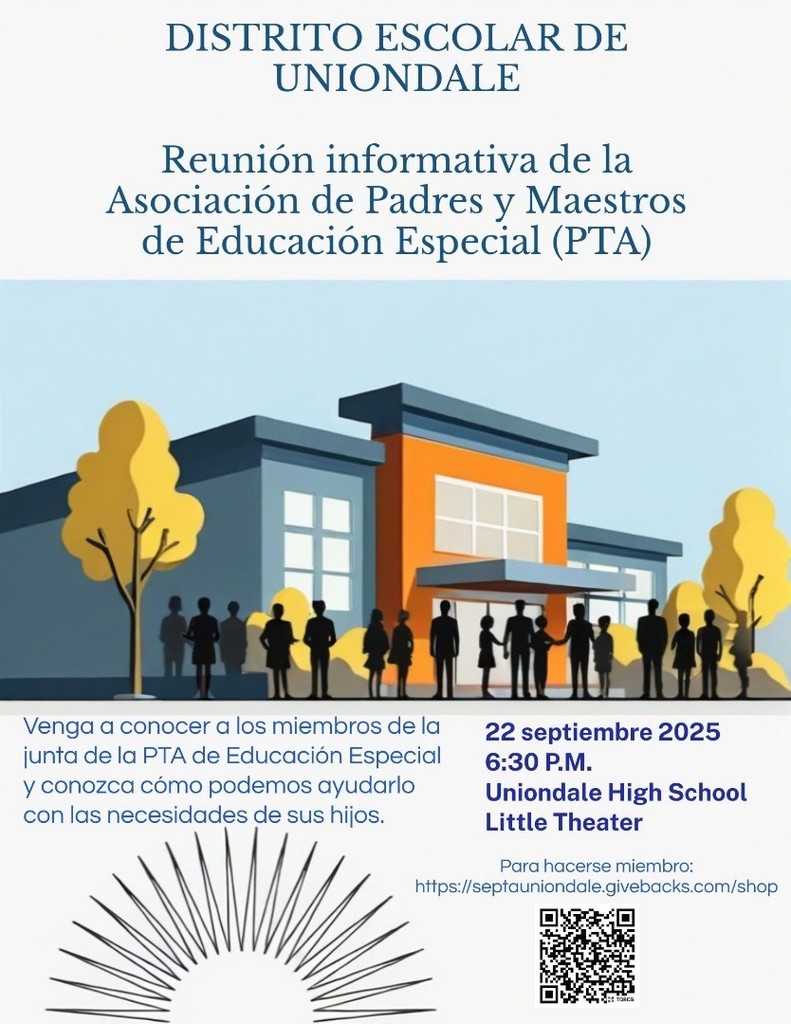 DISTRITO ESCOLAR DE UNIONDALE

Reunión informativa de la Asociación de Padres y Maestros de Educación Especial (PTA)

Venga a conocer a los miembros de la junta de la PTA de Educación Especial y conozca cómo podemos ayudarlo con las necesidades de sus hijos.

22 septiembre 2025
6:30 P.M.
Uniondale High School
Little Theater

Para hacerse miembro:
https://septauniondale.givebacks.com/shop